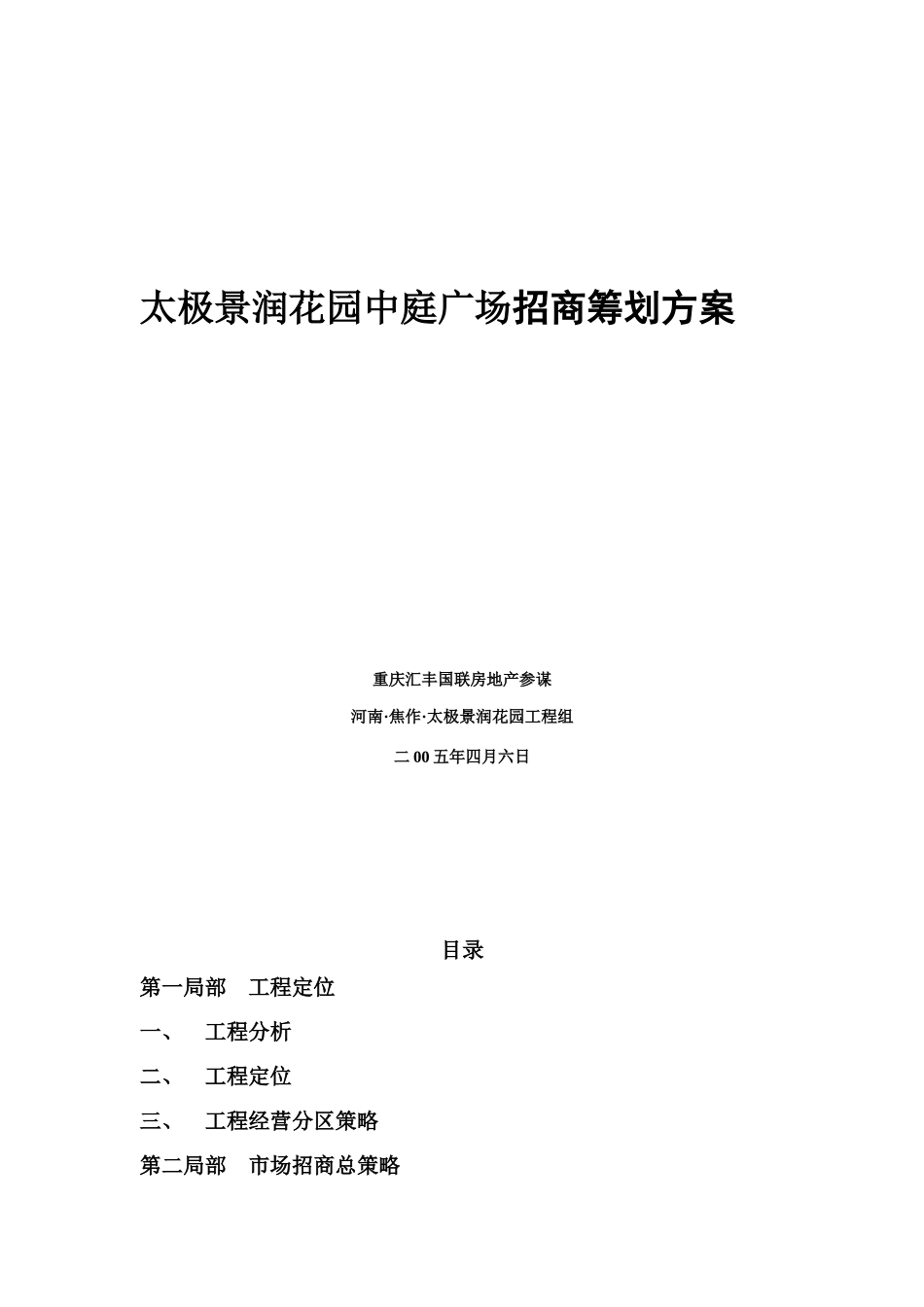 太极景润花园中庭广场招商筹划方案

重庆汇丰国联房地产参谋

河南·焦作·太极景润花园工程组

二 00 五年四月六日

目录

第一局部　工程定位

一、　工程分析

二、　工程定位

三、　工程经营分区策略

第二局部　市场招商总策略